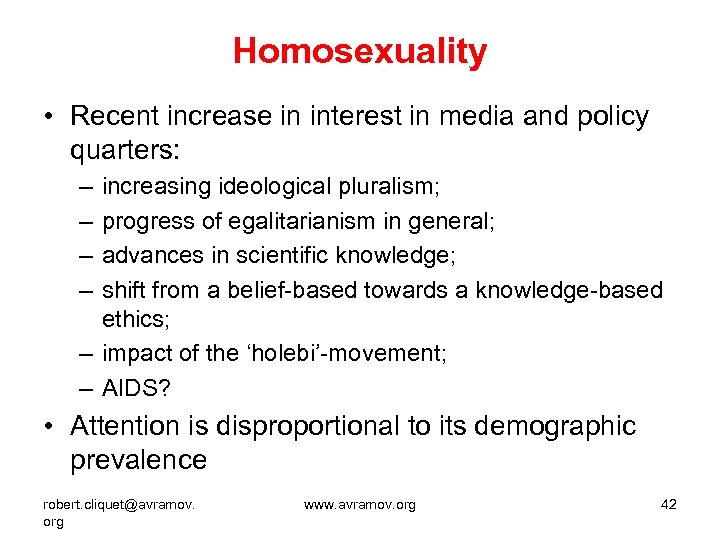 Homosexuality

• Recent increase in interest in media and policy quarters:
– increasing ideological pluralism;
– progress of egalitarianism in general;
– advances in scientific knowledge;
– shift from a belief-based towards a knowledge-based ethics;
– impact of the ‘holebi’-movement;
– AIDS?

• Attention is disproportional to its demographic prevalence

robert.cliquet@avramov.org

www.avramov.org

42